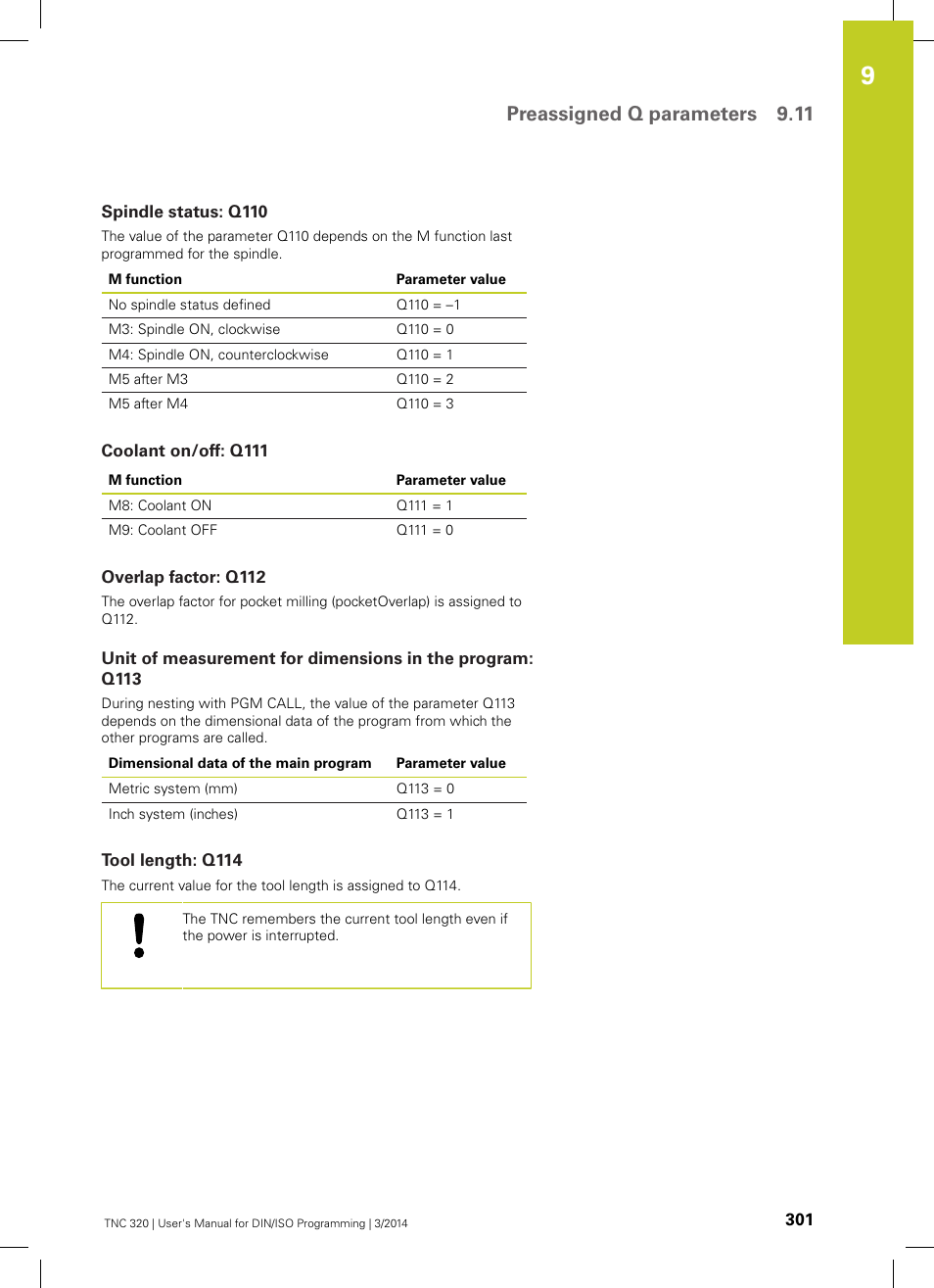 9

Preassigned Q parameters 9.11

Spindle status: Q110

The value of the parameter Q110 depends on the M function last programmed for the spindle.

| M function | Parameter value |
|---|---|
| No spindle status defined | Q110 = –1 |
| M3: Spindle ON, clockwise | Q110 = 0 |
| M4: Spindle ON, counterclockwise | Q110 = 1 |
| M5 after M3 | Q110 = 2 |
| M5 after M4 | Q110 = 3 |

Coolant on/off: Q111

| M function | Parameter value |
|---|---|
| M8: Coolant ON | Q111 = 1 |
| M9: Coolant OFF | Q111 = 0 |

Overlap factor: Q112

The overlap factor for pocket milling (pocketOverlap) is assigned to Q112.

Unit of measurement for dimensions in the program: Q113

During nesting with PGM CALL, the value of the parameter Q113 depends on the dimensional data of the program from which the other programs are called.

| Dimensional data of the main program | Parameter value |
|---|---|
| Metric system (mm) | Q113 = 0 |
| Inch system (inches) | Q113 = 1 |

Tool length: Q114

The current value for the tool length is assigned to Q114.

The TNC remembers the current tool length even if the power is interrupted.

TNC 320 | User's Manual for DIN/ISO Programming | 3/2014

301